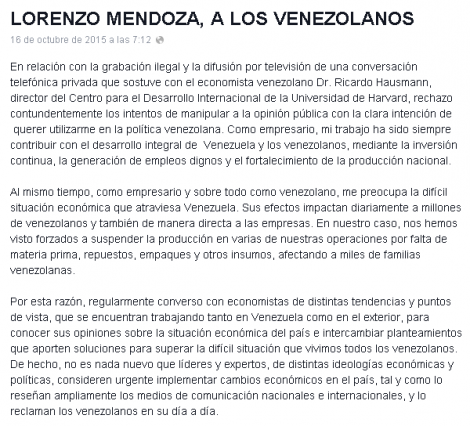 LORENZO MENDOZA, A LOS VENEZOLANOS

16 de octubre de 2015 a las 7:12

En relación con la grabación ilegal y la difusión por televisión de una conversación telefónica privada que sostuve con el economista venezolano Dr. Ricardo Hausmann, director del Centro para el Desarrollo Internacional de la Universidad de Harvard, rechazo contundentemente los intentos de manipular a la opinión pública con la clara intención de querer utilizarme en la política venezolana. Como empresario, mi trabajo ha sido siempre contribuir con el desarrollo integral de Venezuela y los venezolanos, mediante la inversión continua, la generación de empleos dignos y el fortalecimiento de la producción nacional.

Al mismo tiempo, como empresario y sobre todo como venezolano, me preocupa la difícil situación económica que atraviesa Venezuela. Sus efectos impactan diariamente a millones de venezolanos y también de manera directa a las empresas. En nuestro caso, nos hemos visto forzados a suspender la producción en varias de nuestras operaciones por falta de materia prima, repuestos, empaques y otros insumos, afectando a miles de familias venezolanas.

Por esta razón, regularmente converso con economistas de distintas tendencias y puntos de vista, que se encuentran trabajando tanto en Venezuela como en el exterior, para conocer sus opiniones sobre la situación económica del país e intercambiar planteamientos que aporten soluciones para superar la difícil situación que vivimos todos los venezolanos. De hecho, no es nada nuevo que líderes y expertos, de distintas ideologías económicas y políticas, consideren urgente implementar cambios económicos en el país, tal y como lo reseñan ampliamente los medios de comunicación nacionales e internacionales, y lo reclaman los venezolanos en su día a día.